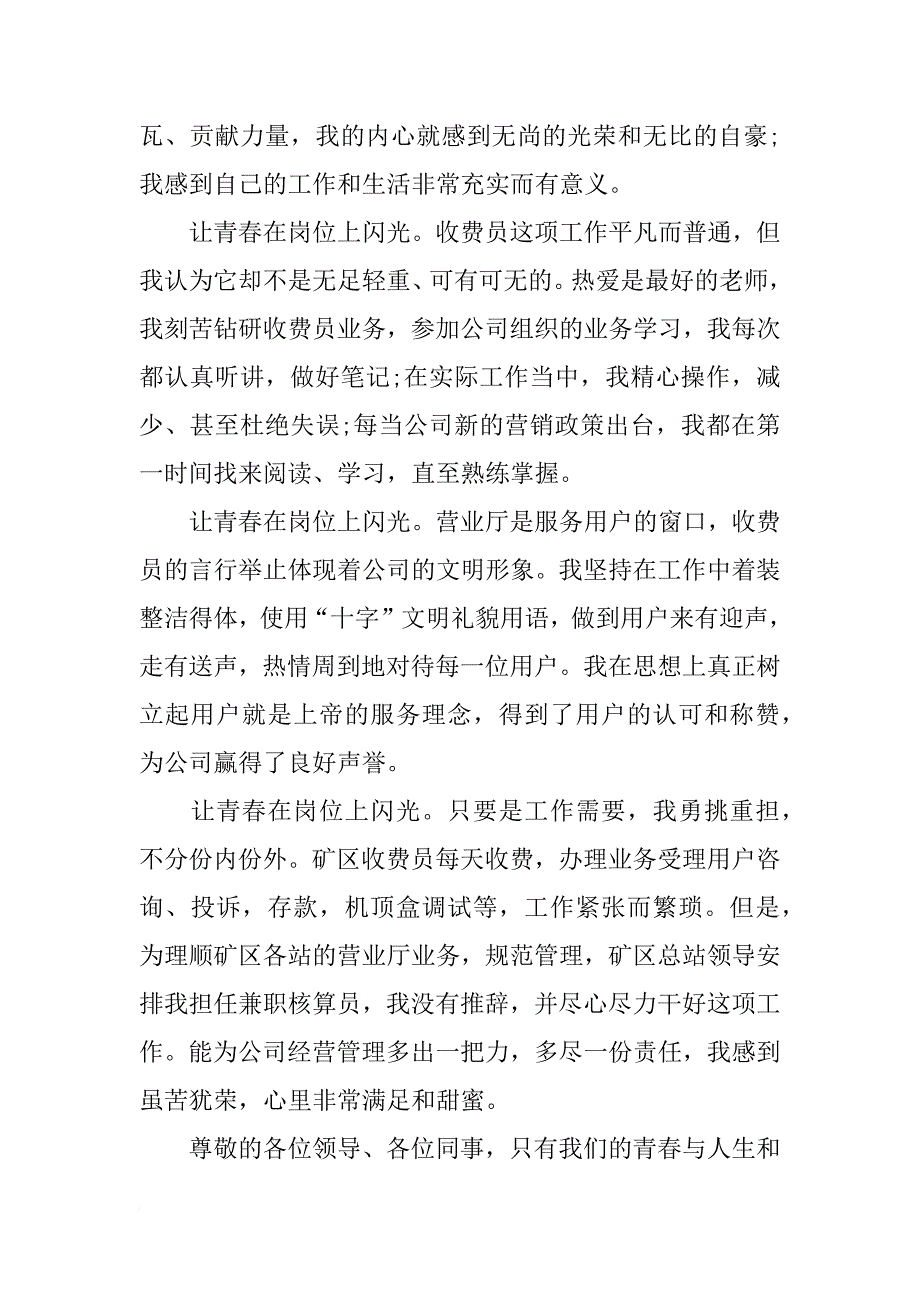 瓦、贡献力量，我的内心就感到无尚的光荣和无比的自豪;我感到自己的工作和生活非常充实而有意义。

让青春在岗位上闪光。收费员这项工作平凡而普通，但我认为它却不是无足轻重、可有可无的。热爱是最好的老师，我刻苦钻研收费员业务，参加公司组织的业务学习，我每次都认真听讲，做好笔记;在实际工作当中，我精心操作，减少、甚至杜绝失误;每当公司新的营销政策出台，我都在第一时间找来阅读、学习，直至熟练掌握。

让青春在岗位上闪光。营业厅是服务用户的窗口，收费员的言行举止体现着公司的文明形象。我坚持在工作中着装整洁得体，使用“十字”文明礼貌用语，做到用户来有迎声，走有送声，热情周到地对待每一位用户。我在思想上真正树立起用户就是上帝的服务理念，得到了用户的认可和称赞，为公司赢得了良好声誉。

让青春在岗位上闪光。只要是工作需要，我勇挑重担，不分份内份外。矿区收费员每天收费，办理业务受理用户咨询、投诉，存款，机顶盒调试等，工作紧张而繁琐。但是，为理顺矿区各站的营业厅业务，规范管理，矿区总站领导安排我担任兼职核算员，我没有推辞，并尽心尽力干好这项工作。能为公司经营管理多出一把力，多尽一份责任，我感到虽苦犹荣，心里非常满足和甜蜜。

尊敬的各位领导、各位同事，只有我们的青春与人生和